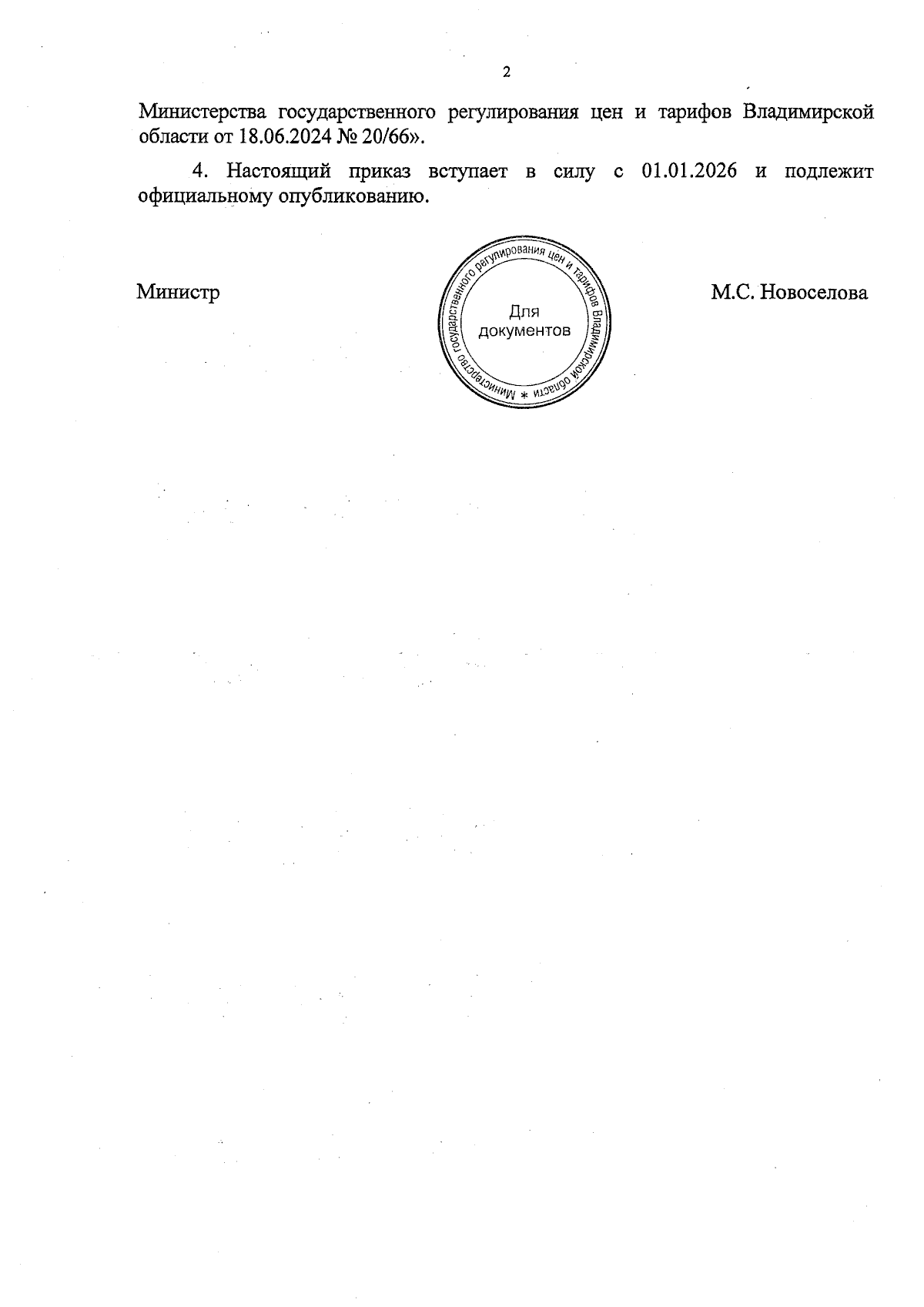 2

Министерства государственного регулирования цен и тарифов Владимирской области от 18.06.2024 № 20/66».

4. Настоящий приказ вступает в силу с 01.01.2026 и подлежит официальному опубликованию.

Министр

Министерство государственного регулирования цен и тарифов Владимирской области *
Для документов

М.С. Новоселова